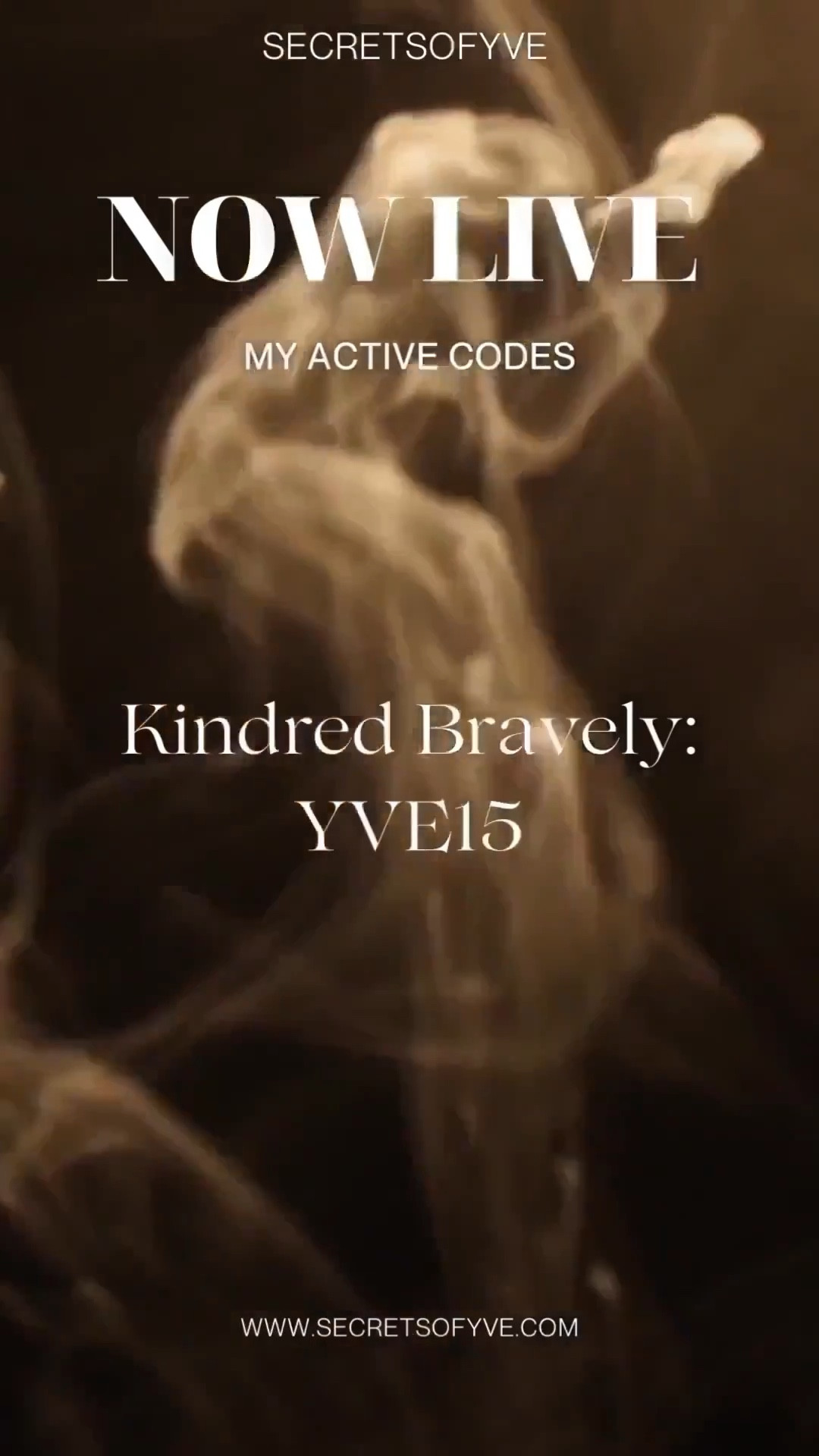 SECRETSOFYVE

NOW LIVE

MY ACTIVE CODES

Kindred Bravely:
YVE15

WWW.SECRETSOFYVE.COM